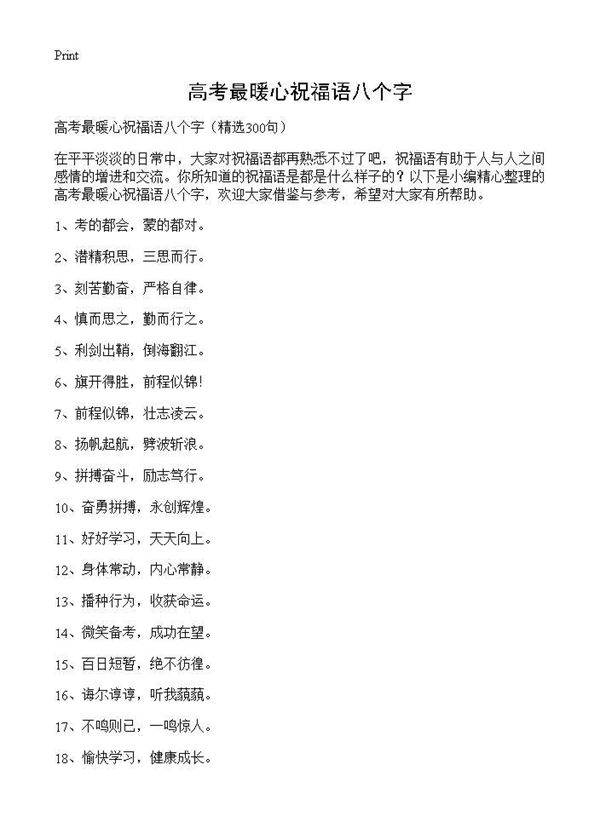 Print

高考最暖心祝福语八个字

高考最暖心祝福语八个字（精选300句）

在平平淡淡的日常中，大家对祝福语都再熟悉不过了吧，祝福语有助于人与人之间感情的增进和交流。你所知道的祝福语是都是什么样子的？以下是小编精心整理的高考最暖心祝福语八个字，欢迎大家借鉴与参考，希望对大家有所帮助。

1、考的都会，蒙的都对。

2、潜精积思，三思而行。

3、刻苦勤奋，严格自律。

4、慎而思之，勤而行之。

5、利剑出鞘，倒海翻江。

6、旗开得胜，前程似锦！

7、前程似锦，壮志凌云。

8、扬帆起航，劈波斩浪。

9、拼搏奋斗，励志笃行。

10、奋勇拼搏，永创辉煌。

11、好好学习，天天向上。

12、身体常动，内心常静。

13、播种行为，收获命运。

14、微笑备考，成功在望。

15、百日短暂，绝不彷徨。

16、诲尔谆谆，听我藐藐。

17、不鸣则已，一鸣惊人。

18、愉快学习，健康成长。